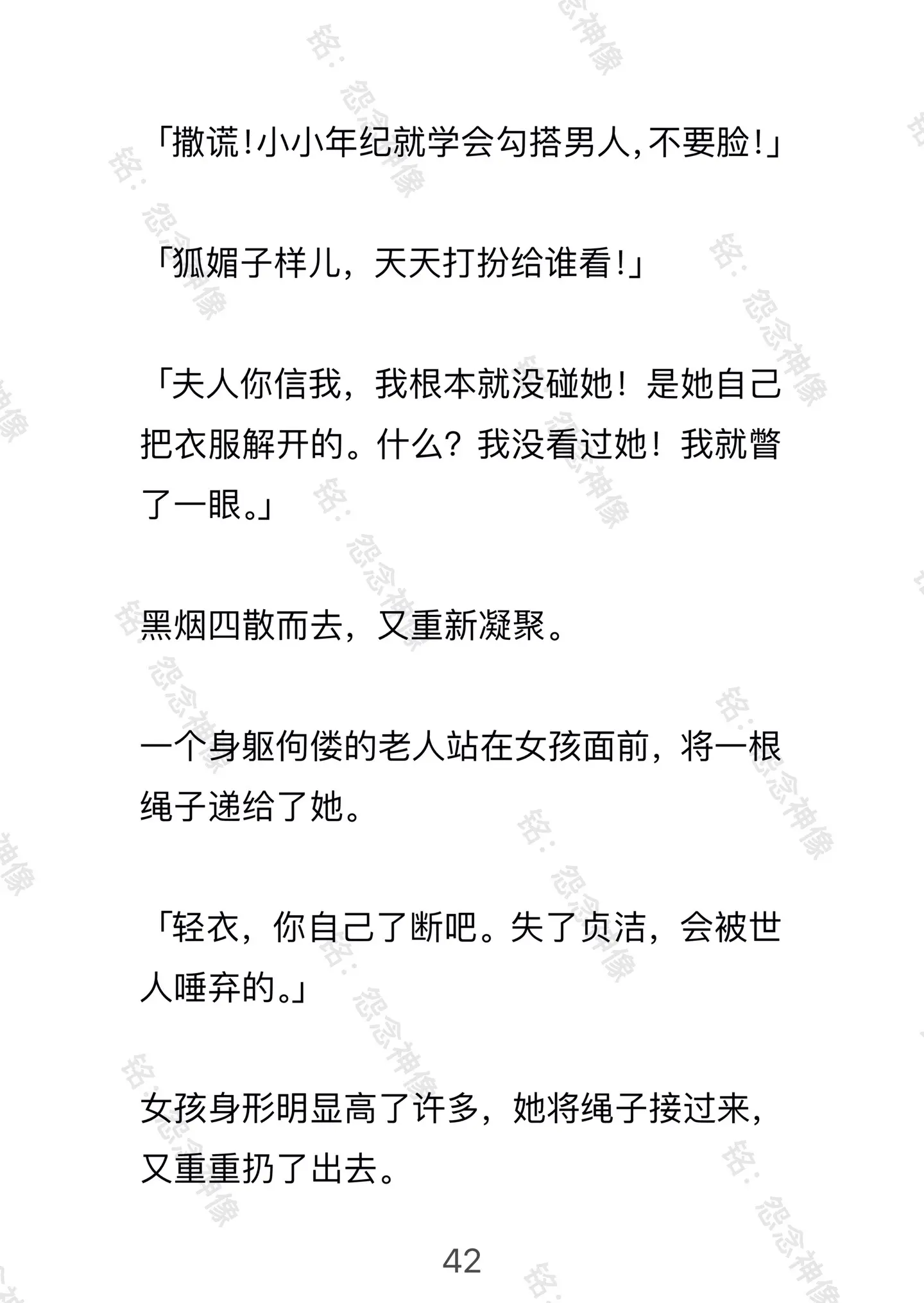 「撒谎!小小年纪就学会勾搭男人,不要脸!」

「狐媚子样儿,天天打扮给谁看!」

「夫人你信我,我根本就没碰她!是她自己把衣服解开的。什么?我没看过她!我就瞥了一眼。」

黑烟四散而去,又重新凝聚。

一个身躯佝偻的老人站在女孩面前,将一根绳子递给了她。

「轻衣,你自己了断吧。失了贞洁,会被世人唾弃的。」

女孩身形明显高了许多,她将绳子接过来,又重重扔了出去。

42

铭:怨念神像